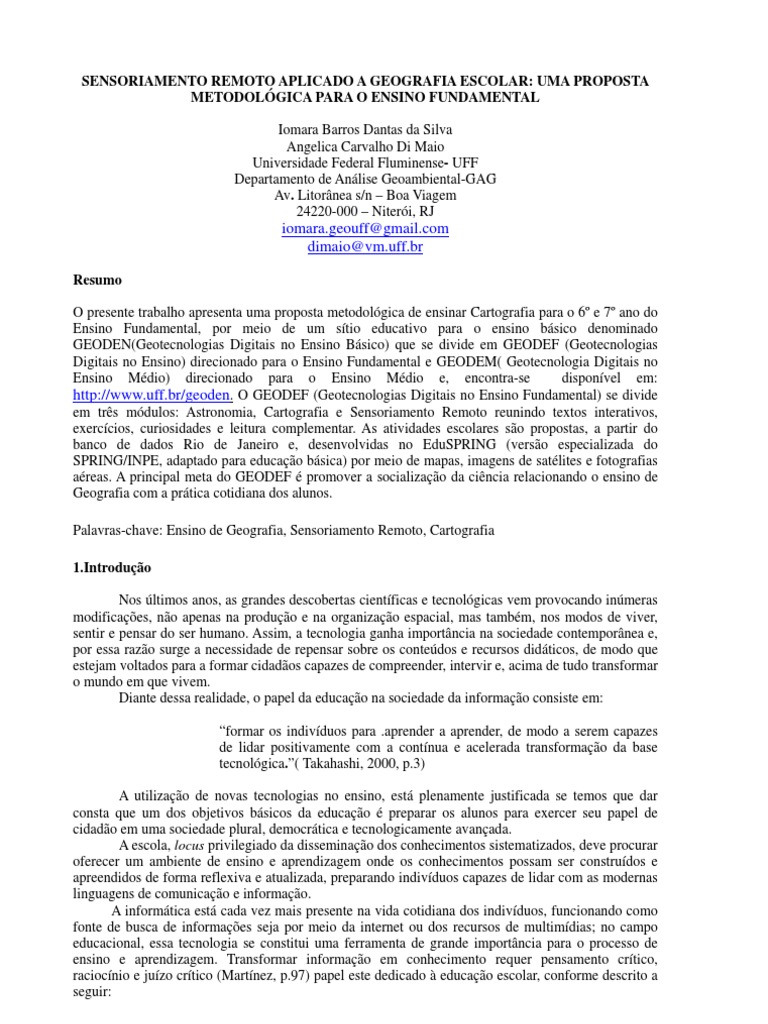 SENSORIAMENTO REMOTO APLICADO A GEOGRAFIA ESCOLAR: UMA PROPOSTA METODOLÓGICA PARA O ENSINO FUNDAMENTAL

Iomara Barros Dantas da Silva
Angelica Carvalho Di Maio
Universidade Federal Fluminense- UFF
Departamento de Análise Geoambiental-GAG
Av. Litorânea s/n – Boa Viagem
24220-000 – Niterói, RJ
iomara.geouff@gmail.com
dimaio@vm.uff.br

Resumo

O presente trabalho apresenta uma proposta metodológica de ensinar Cartografia para o 6º e 7º ano do Ensino Fundamental, por meio de um sítio educativo para o ensino básico denominado GEODEN(Geotecnologias Digitais no Ensino Básico) que se divide em GEODEF (Geotecnologias Digitais no Ensino) direcionado para o Ensino Fundamental e GEODEM( Geotecnologia Digitais no Ensino Médio) direcionado para o Ensino Médio e, encontra-se disponível em: http://www.uff.br/geoden. O GEODEF (Geotecnologias Digitais no Ensino Fundamental) se divide em três módulos: Astronomia, Cartografia e Sensoriamento Remoto reunindo textos interativos, exercícios, curiosidades e leitura complementar. As atividades escolares são propostas, a partir do banco de dados Rio de Janeiro e, desenvolvidas no EduSPRING (versão especializada do SPRING/INPE, adaptado para educação básica) por meio de mapas, imagens de satélites e fotografias aéreas. A principal meta do GEODEF é promover a socialização da ciência relacionando o ensino de Geografia com a prática cotidiana dos alunos.

Palavras-chave: Ensino de Geografia, Sensoriamento Remoto, Cartografia

1.Introdução

Nos últimos anos, as grandes descobertas científicas e tecnológicas vem provocando inúmeras modificações, não apenas na produção e na organização espacial, mas também, nos modos de viver, sentir e pensar do ser humano. Assim, a tecnologia ganha importância na sociedade contemporânea e, por essa razão surge a necessidade de repensar sobre os conteúdos e recursos didáticos, de modo que estejam voltados para a formar cidadãos capazes de compreender, intervir e, acima de tudo transformar o mundo em que vivem.

Diante dessa realidade, o papel da educação na sociedade da informação consiste em:

“formar os indivíduos para .aprender a aprender, de modo a serem capazes de lidar positivamente com a contínua e acelerada transformação da base tecnológica.”( Takahashi, 2000, p.3)

A utilização de novas tecnologias no ensino, está plenamente justificada se temos que dar consta que um dos objetivos básicos da educação é preparar os alunos para exercer seu papel de cidadão em uma sociedade plural, democrática e tecnologicamente avançada.

A escola, locus privilegiado da disseminação dos conhecimentos sistematizados, deve procurar oferecer um ambiente de ensino e aprendizagem onde os conhecimentos possam ser construídos e apreendidos de forma reflexiva e atualizada, preparando indivíduos capazes de lidar com as modernas linguagens de comunicação e informação.

A informática está cada vez mais presente na vida cotidiana dos indivíduos, funcionando como fonte de busca de informações seja por meio da internet ou dos recursos de multimídias; no campo educacional, essa tecnologia se constitui uma ferramenta de grande importância para o processo de ensino e aprendizagem. Transformar informação em conhecimento requer pensamento crítico, raciocínio e juízo crítico (Martínez, p.97) papel este dedicado à educação escolar, conforme descrito a seguir: